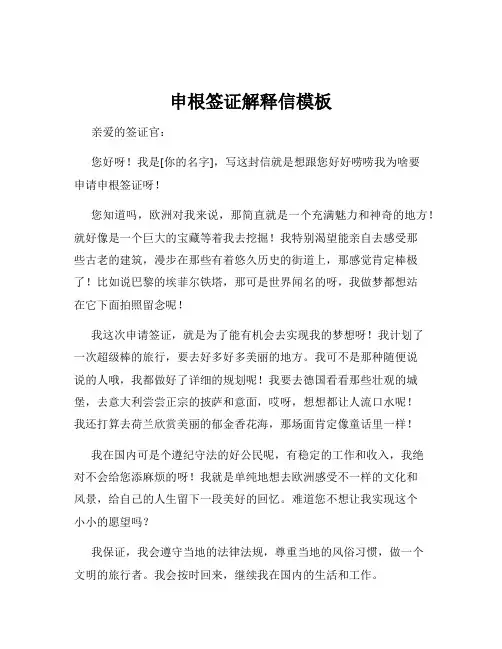 申根签证解释信模板

亲爱的签证官：

您好呀！我是[你的名字]，写这封信就是想跟您好好唠唠我为啥要申请申根签证呀！

您知道吗，欧洲对我来说，那简直就是一个充满魅力和神奇的地方！就好像是一个巨大的宝藏等着我去挖掘！我特别渴望能亲自去感受那些古老的建筑，漫步在那些有着悠久历史的街道上，那感觉肯定棒极了！比如说巴黎的埃菲尔铁塔，那可是世界闻名的呀，我做梦都想站在它下面拍照留念呢！

我这次申请签证，就是为了能有机会去实现我的梦想呀！我计划了一次超级棒的旅行，要去好多好多美丽的地方。我可不是那种随便说说的人哦，我都做好了详细的规划呢！我要去德国看看那些壮观的城堡，去意大利尝尝正宗的披萨和意面，哎呀，想想都让人流口水呢！我还打算去荷兰欣赏美丽的郁金香花海，那场面肯定像童话里一样！

我在国内可是个遵纪守法的好公民呢，有稳定的工作和收入，我绝对不会给您添麻烦的呀！我就是单纯地想去欧洲感受不一样的文化和风景，给自己的人生留下一段美好的回忆。难道您不想让我实现这个小小的愿望吗？

我保证，我会遵守当地的法律法规，尊重当地的风俗习惯，做一个文明的旅行者。我会按时回来，继续我在国内的生活和工作。